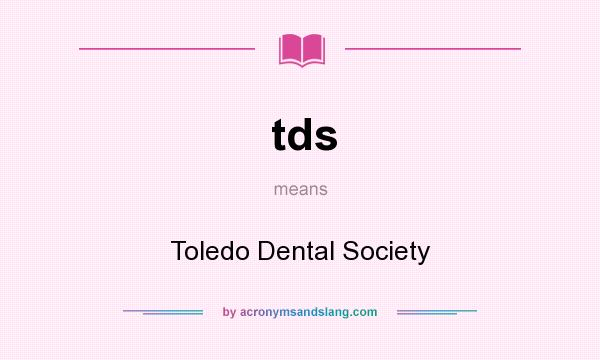 tds

means

Toledo Dental Society

by acronymsandslang.com